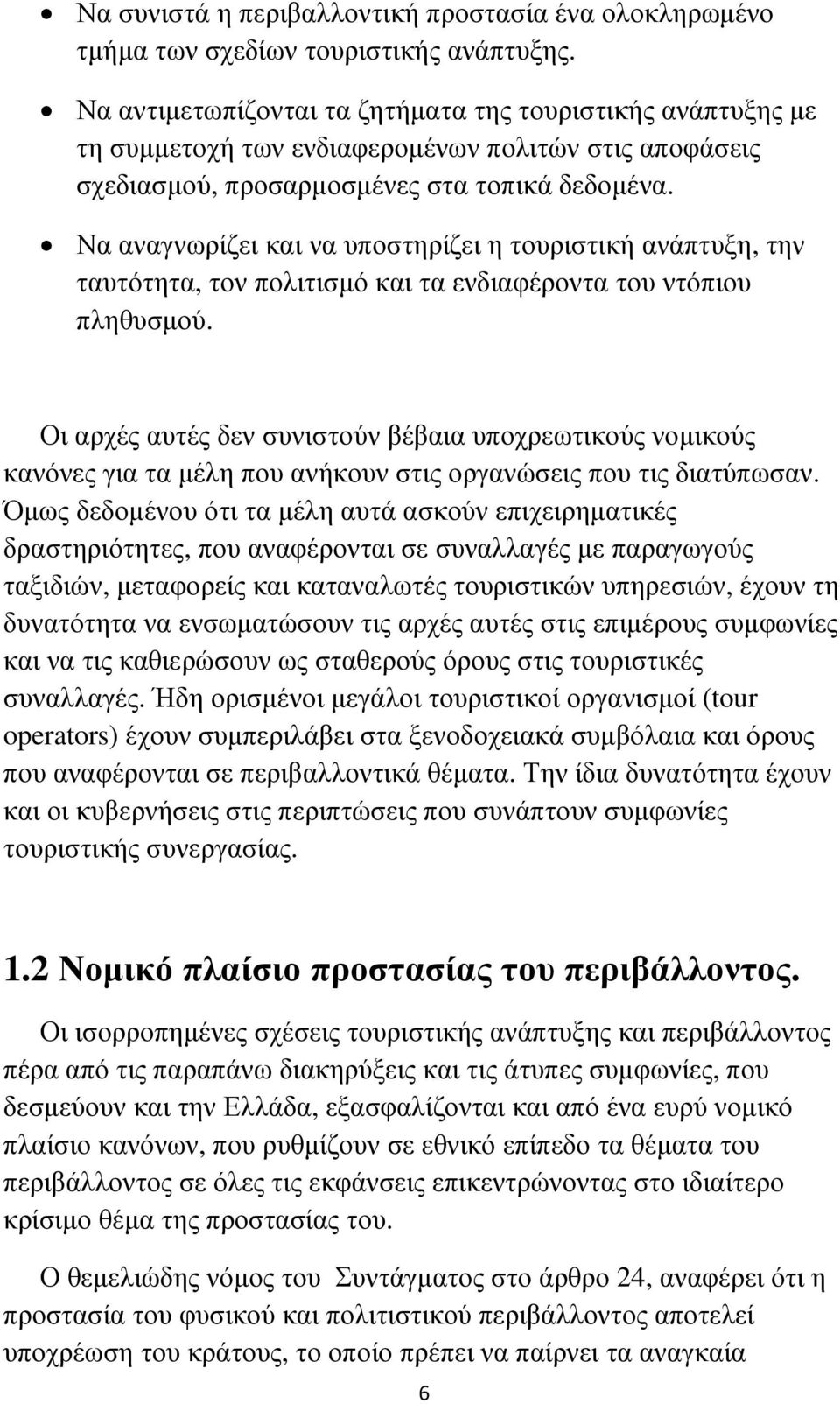 • Να συνιστά η περιβαλλοντική προστασία ένα ολοκληρωμένο τμήμα των σχεδίων τουριστικής ανάπτυξης.

• Να αντιμετωπίζονται τα ζητήματα της τουριστικής ανάπτυξης με τη συμμετοχή των ενδιαφερομένων πολιτών στις αποφάσεις σχεδιασμού, προσαρμοσμένες στα τοπικά δεδομένα.

• Να αναγνωρίζει και να υποστηρίζει η τουριστική ανάπτυξη, την ταυτότητα, τον πολιτισμό και τα ενδιαφέροντα του ντόπιου πληθυσμού.

Οι αρχές αυτές δεν συνιστούν βέβαια υποχρεωτικούς νομικούς κανόνες για τα μέλη που ανήκουν στις οργανώσεις που τις διατύπωσαν. Όμως δεδομένου ότι τα μέλη αυτά ασκούν επιχειρηματικές δραστηριότητες, που αναφέρονται σε συναλλαγές με παραγωγούς ταξιδιών, μεταφορείς και καταναλωτές τουριστικών υπηρεσιών, έχουν τη δυνατότητα να ενσωματώσουν τις αρχές αυτές στις επιμέρους συμφωνίες και να τις καθιερώσουν ως σταθερούς όρους στις τουριστικές συναλλαγές. Ήδη ορισμένοι μεγάλοι τουριστικοί οργανισμοί (tour operators) έχουν συμπεριλάβει στα ξενοδοχειακά συμβόλαια και όρους που αναφέρονται σε περιβαλλοντικά θέματα. Την ίδια δυνατότητα έχουν και οι κυβερνήσεις στις περιπτώσεις που συνάπτουν συμφωνίες τουριστικής συνεργασίας.

1.2 Νομικό πλαίσιο προστασίας του περιβάλλοντος.

Οι ισορροπημένες σχέσεις τουριστικής ανάπτυξης και περιβάλλοντος πέρα από τις παραπάνω διακηρύξεις και τις άτυπες συμφωνίες, που δεσμεύουν και την Ελλάδα, εξασφαλίζονται και από ένα ευρύ νομικό πλαίσιο κανόνων, που ρυθμίζουν σε εθνικό επίπεδο τα θέματα του περιβάλλοντος σε όλες τις εκφάνσεις επικεντρώνοντας στο ιδιαίτερο κρίσιμο θέμα της προστασίας του.

Ο θεμελιώδης νόμος του Συντάγματος στο άρθρο 24, αναφέρει ότι η προστασία του φυσικού και πολιτιστικού περιβάλλοντος αποτελεί υποχρέωση του κράτους, το οποίο πρέπει να παίρνει τα αναγκαία

6